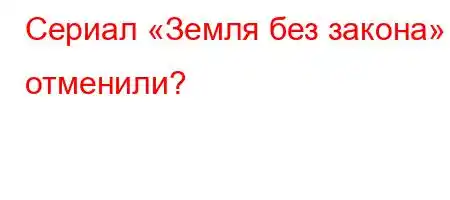 Сериал «Земля без закона» отменили?